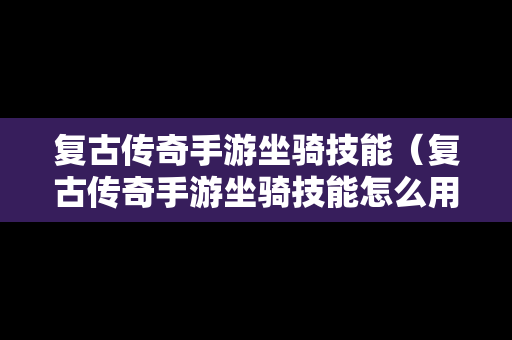 复古传奇手游坐骑技能（复古传奇手游坐骑技能怎么用